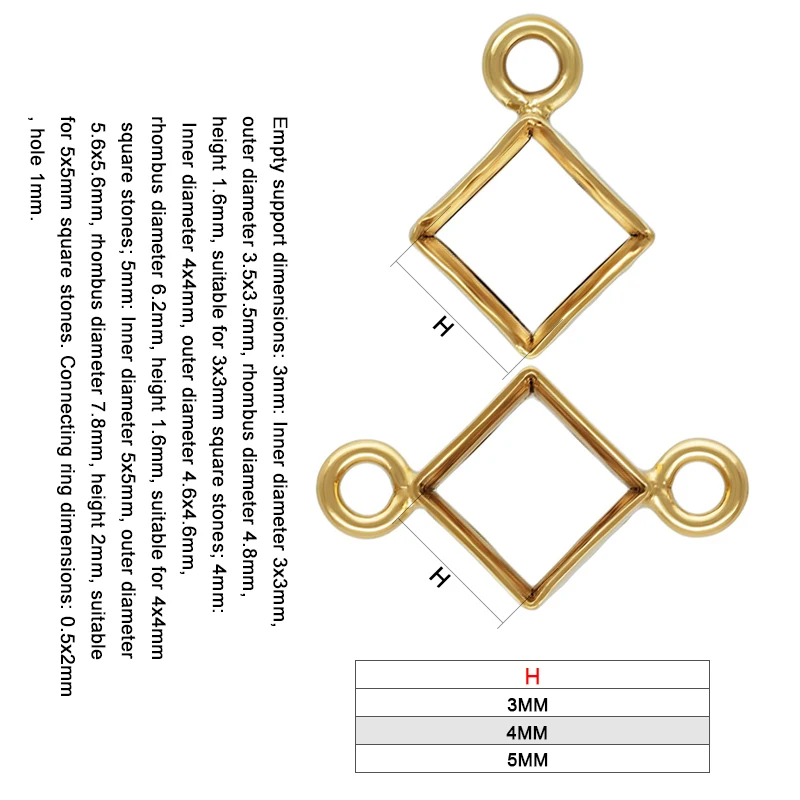 Empty support dimensions: 3mm: Inner diameter 3x3mm, outer diameter 3.5x3.5mm, rhombus diameter 4.8mm, height 1.6mm, suitable for 3x3mm square stones; 4mm: Inner diameter 4x4mm, outer diameter 4.6x4.6mm, rhombus diameter 6.2mm, height 1.6mm, suitable for 4x4mm square stones; 5mm: Inner diameter 5x5mm, outer diameter 5.6x5.6mm, rhombus diameter 7.8mm, height 2mm, suitable for 5x5mm square stones. Connecting ring dimensions: 0.5x2mm , hole 1mm.

H

H

| H |
|---|
| 3MM |
| 4MM |
| 5MM |